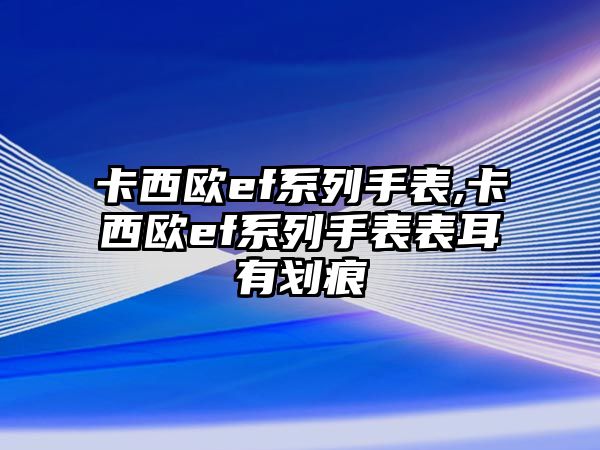 卡西欧ef系列手表,卡西欧ef系列手表表耳有划痕